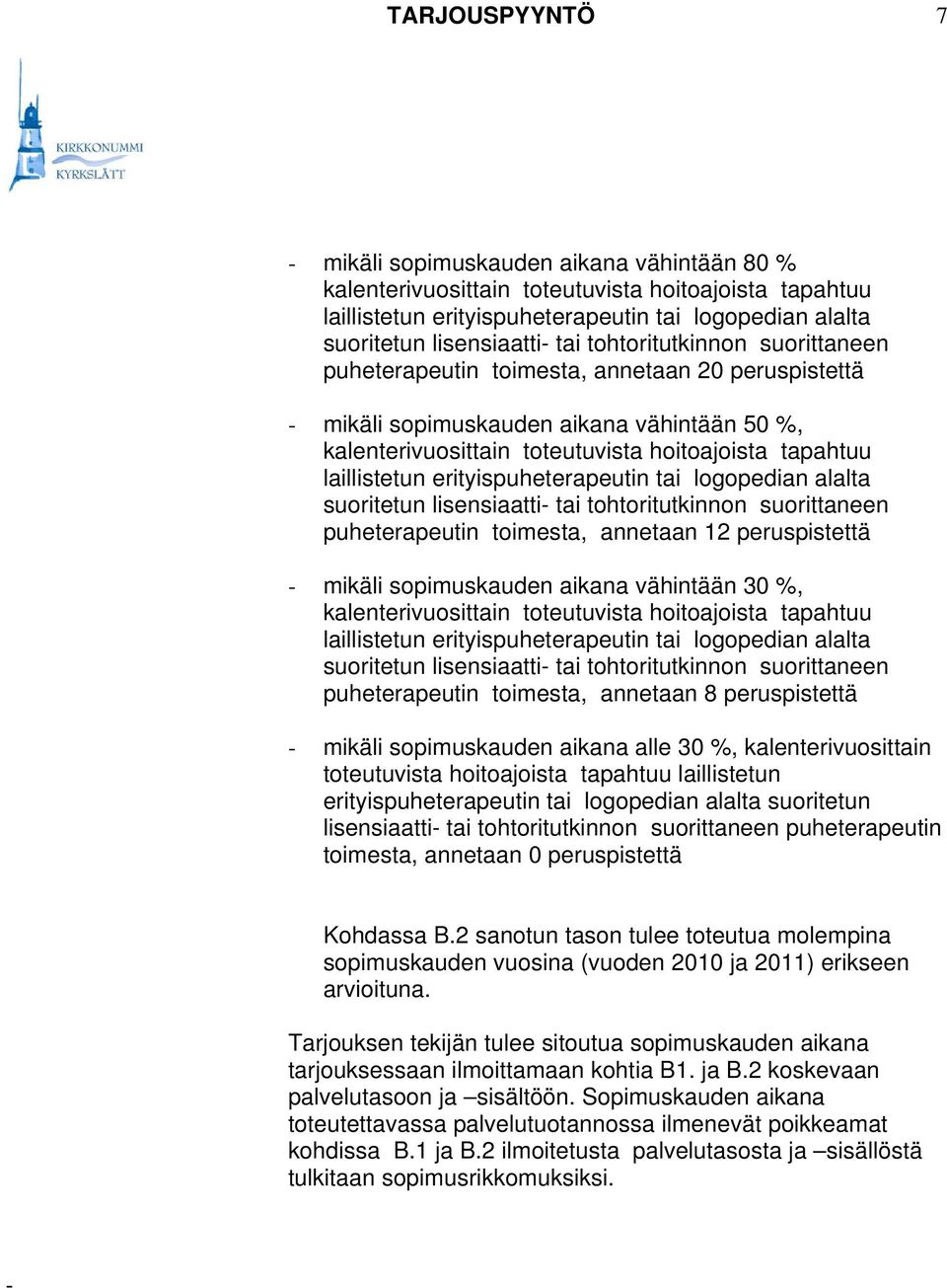 TARJOUSPYYNTÖ 7

KIRKKONUMMI
KYRKSLÄTT

- mikäli sopimuskauden aikana vähintään 80 % kalenterivuosittain toteutuvista hoitoajoista tapahtuu laillistetun erityispuheterapeutin tai logopedian alalta suoritetun lisensiaatti- tai tohtoritutkinnon suorittaneen puheterapeutin toimesta, annetaan 20 peruspistettä

- mikäli sopimuskauden aikana vähintään 50 %, kalenterivuosittain toteutuvista hoitoajoista tapahtuu laillistetun erityispuheterapeutin tai logopedian alalta suoritetun lisensiaatti- tai tohtoritutkinnon suorittaneen puheterapeutin toimesta, annetaan 12 peruspistettä

- mikäli sopimuskauden aikana vähintään 30 %, kalenterivuosittain toteutuvista hoitoajoista tapahtuu laillistetun erityispuheterapeutin tai logopedian alalta suoritetun lisensiaatti- tai tohtoritutkinnon suorittaneen puheterapeutin toimesta, annetaan 8 peruspistettä

- mikäli sopimuskauden aikana alle 30 %, kalenterivuosittain toteutuvista hoitoajoista tapahtuu laillistetun erityispuheterapeutin tai logopedian alalta suoritetun lisensiaatti- tai tohtoritutkinnon suorittaneen puheterapeutin toimesta, annetaan 0 peruspistettä

Kohdassa B.2 sanotun tason tulee toteutua molempina sopimuskauden vuosina (vuoden 2010 ja 2011) erikseen arvioituna.

Tarjouksen tekijän tulee sitoutua sopimuskauden aikana tarjouksessaan ilmoittamaan kohtia B1. ja B.2 koskevaan palvelutasoon ja –sisältöön. Sopimuskauden aikana toteutettavassa palvelutuotannossa ilmenevät poikkeamat kohdissa B.1 ja B.2 ilmoitetusta palvelutasosta ja –sisällöstä tulkitaan sopimusrikkomuksiksi.

-